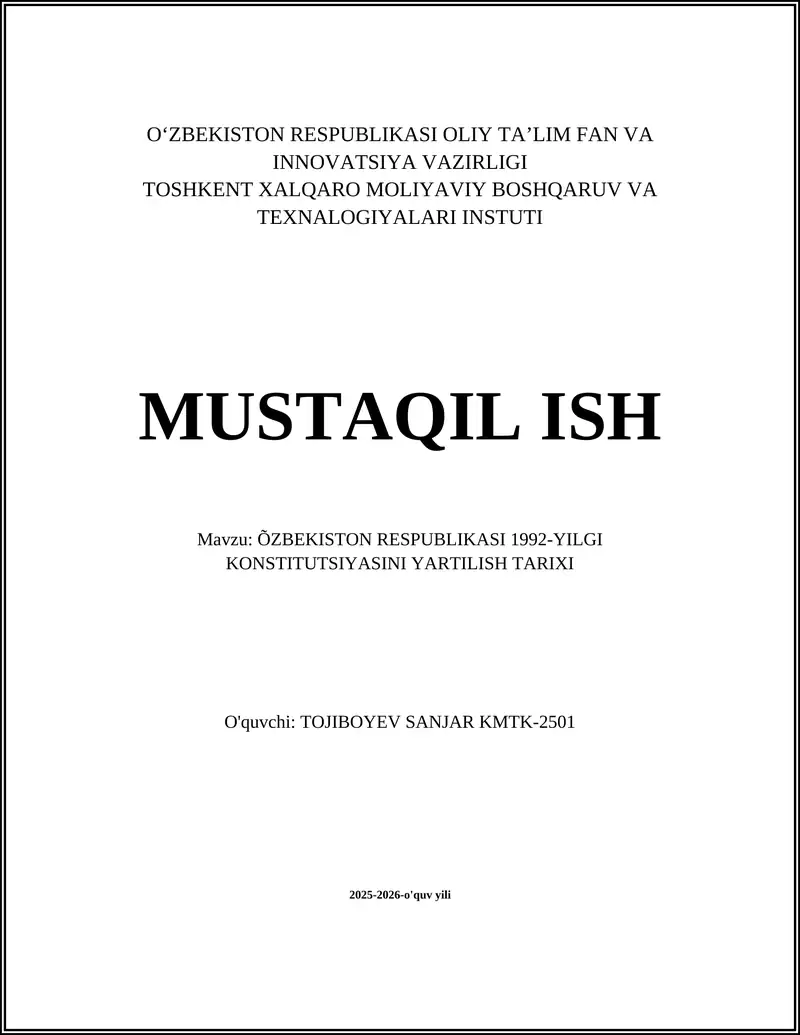 O‘ZBEKISTON RESPUBLIKASI OLIY TA’LIM FAN VA INNOVATSIYA VAZIRLIGI
TOSHKENT XALQARO MOLIYAVIY BOSHQARUV VA TEXNALOGIYALARI INSTUTI

MUSTAQIL ISH

Mavzu: ÕZBEKISTON RESPUBLIKASI 1992-YILGI KONSTITUTSIYASINI YARTILISH TARIXI

O'quvchi: TOJIBOYEV SANJAR KMTK-2501

2025-2026-o'quv yili